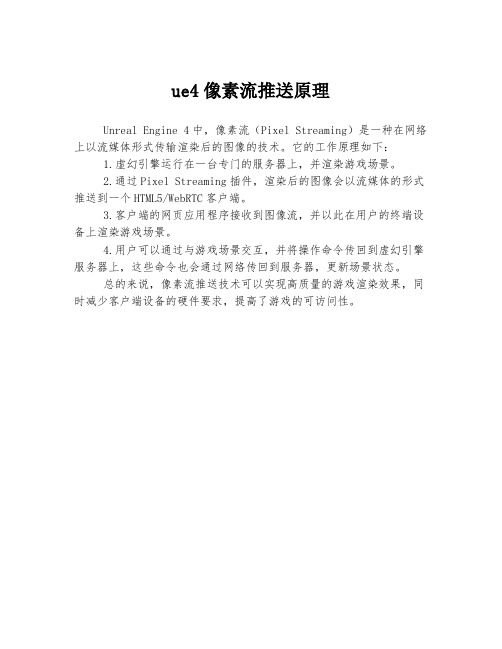 ue4 像素流推送原理

Unreal Engine 4 中，像素流（Pixel Streaming）是一种在网络上以流媒体形式传输渲染后的图像的技术。它的工作原理如下：

1. 虚幻引擎运行在一台专门的服务器上，并渲染游戏场景。

2. 通过 Pixel Streaming 插件，渲染后的图像会以流媒体的形式推送到一个 HTML5/WebRTC 客户端。

3. 客户端的网页应用程序接收到图像流，并以此在用户的终端设备上渲染游戏场景。

4. 用户可以通过与游戏场景交互，并将操作命令传回到虚幻引擎服务器上，这些命令也会通过网络传回到服务器，更新场景状态。

总的来说，像素流推送技术可以实现高质量的游戏渲染效果，同时减少客户端设备的硬件要求，提高了游戏的可访问性。